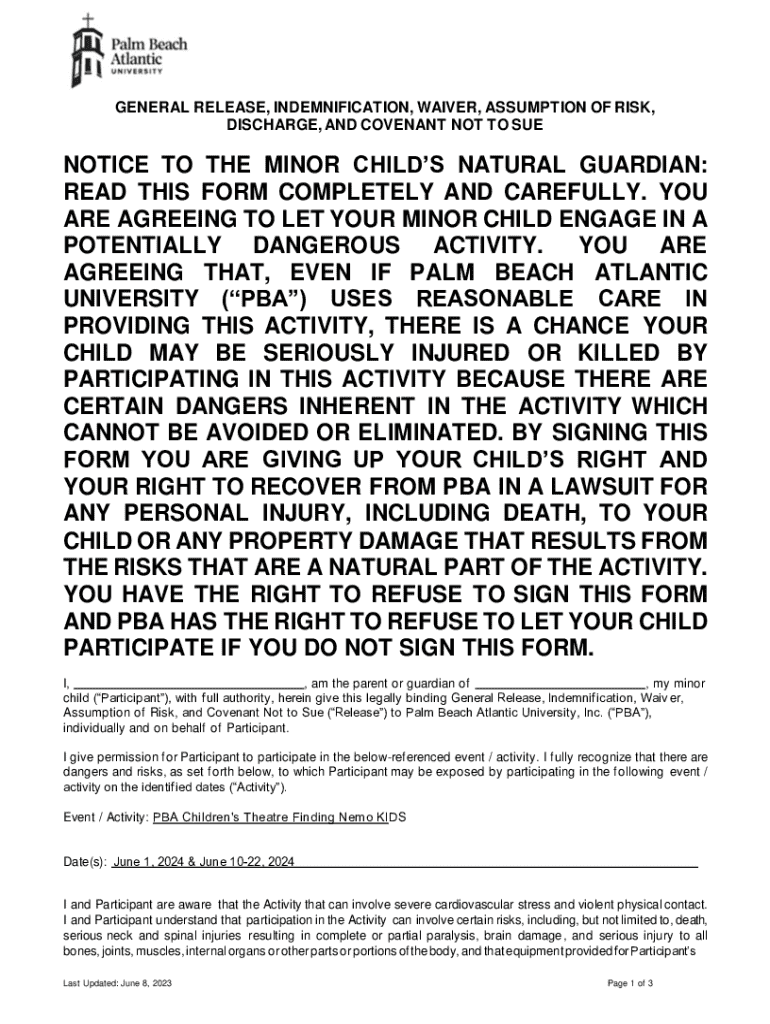 Palm Beach Atlantic UNIVERSITY

GENERAL RELEASE, INDEMNIFICATION, WAIVER, ASSUMPTION OF RISK, DISCHARGE, AND COVENANT NOT TO SUE

NOTICE TO THE MINOR CHILD'S NATURAL GUARDIAN: READ THIS FORM COMPLETELY AND CAREFULLY. YOU ARE AGREEING TO LET YOUR MINOR CHILD ENGAGE IN A POTENTIALLY DANGEROUS ACTIVITY. YOU ARE AGREEING THAT, EVEN IF PALM BEACH ATLANTIC UNIVERSITY ("PBA") USES REASONABLE CARE IN PROVIDING THIS ACTIVITY, THERE IS A CHANCE YOUR CHILD MAY BE SERIOUSLY INJURED OR KILLED BY PARTICIPATING IN THIS ACTIVITY BECAUSE THERE ARE CERTAIN DANGERS INHERENT IN THE ACTIVITY WHICH CANNOT BE AVOIDED OR ELIMINATED. BY SIGNING THIS FORM YOU ARE GIVING UP YOUR CHILD'S RIGHT AND YOUR RIGHT TO RECOVER FROM PBA IN A LAWSUIT FOR ANY PERSONAL INJURY, INCLUDING DEATH, TO YOUR CHILD OR ANY PROPERTY DAMAGE THAT RESULTS FROM THE RISKS THAT ARE A NATURAL PART OF THE ACTIVITY. YOU HAVE THE RIGHT TO REFUSE TO SIGN THIS FORM AND PBA HAS THE RIGHT TO REFUSE TO LET YOUR CHILD PARTICIPATE IF YOU DO NOT SIGN THIS FORM.

I, ______________________________, am the parent or guardian of ______________________, my minor child ("Participant"), with full authority, herein give this legally binding General Release, Indemnification, Waiver, Assumption of Risk, and Covenant Not to Sue ("Release") to Palm Beach Atlantic University, Inc. ("PBA"), individually and on behalf of Participant.

I give permission for Participant to participate in the below-referenced event / activity. I fully recognize that there are dangers and risks, as set forth below, to which Participant may be exposed by participating in the following event / activity on the identified dates ("Activity").

Event / Activity: PBA Children's Theatre Finding Nemo KIDS

Date(s): June 1, 2024 & June 10-22, 2024

I and Participant are aware that the Activity that can involve severe cardiovascular stress and violent physical contact. I and Participant understand that participation in the Activity can involve certain risks, including, but not limited to, death, serious neck and spinal injuries resulting in complete or partial paralysis, brain damage, and serious injury to all bones, joints, muscles, internal organs or other parts or portions of the body, and that equipment provided for Participant's

Last Updated: June 8, 2023

Page 1 of 3